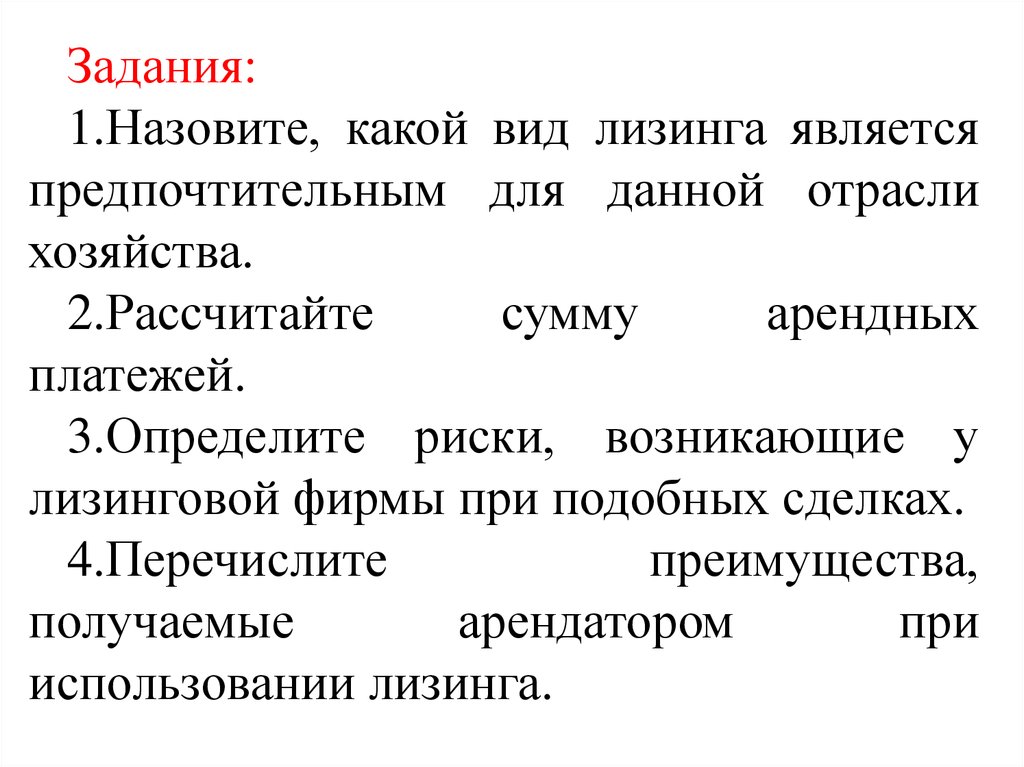 Задания:

1.Назовите, какой вид лизинга является предпочтительным для данной отрасли хозяйства.

2.Рассчитайте сумму арендных платежей.

3.Определите риски, возникающие у лизинговой фирмы при подобных сделках.

4.Перечислите преимущества, получаемые арендатором при использовании лизинга.